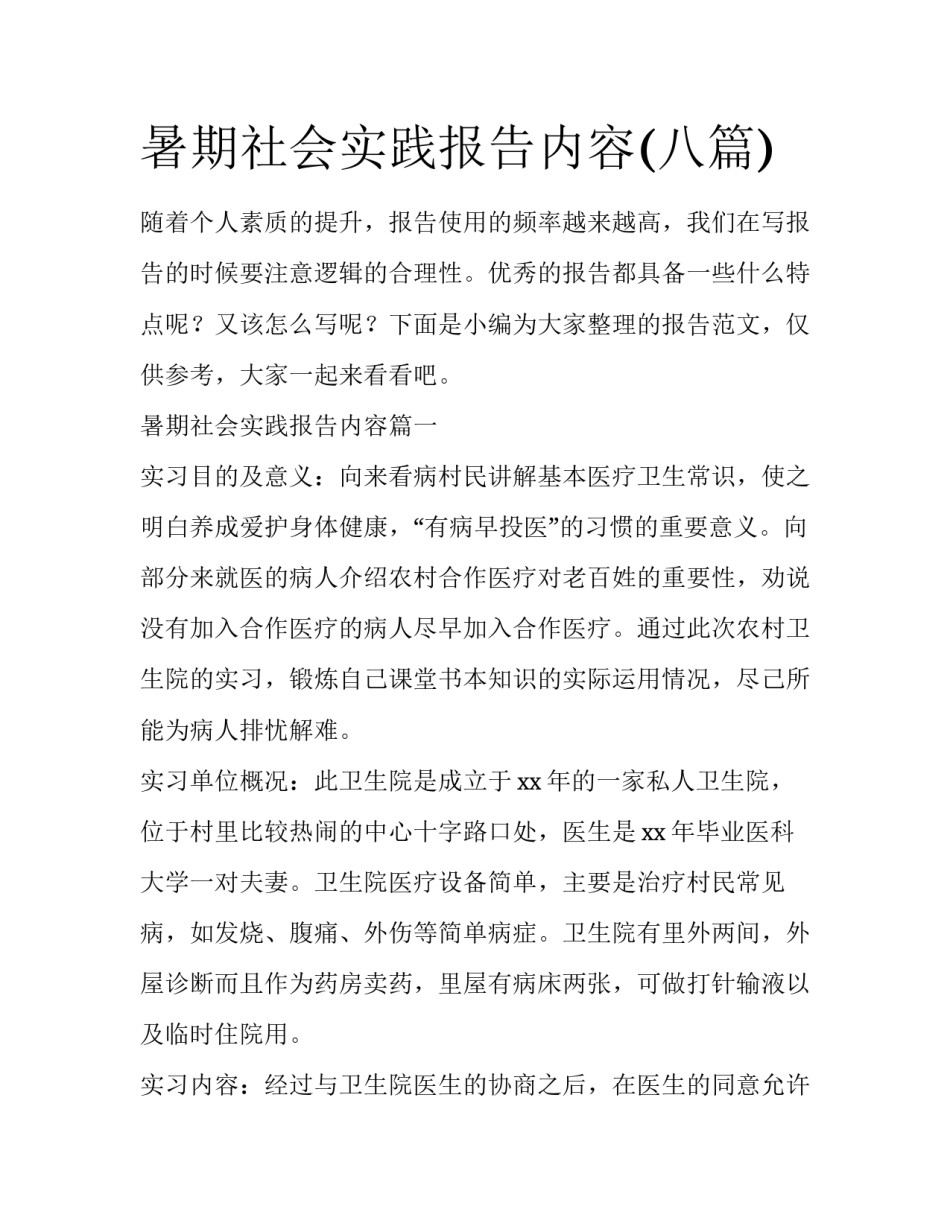 暑期社会实践报告内容(八篇)

随着个人素质的提升，报告使用的频率越来越高，我们在写报告的时候要注意逻辑的合理性。优秀的报告都具备一些什么特点呢？又该怎么写呢？下面是小编为大家整理的报告范文，仅供参考，大家一起来看看吧。

暑期社会实践报告内容篇一

实习目的及意义：向来看病村民讲解基本医疗卫生常识，使之明白养成爱护身体健康，“有病早投医”的习惯的重要意义。向部分来就医的病人介绍农村合作医疗对老百姓的重要性，劝说没有加入合作医疗的病人尽早加入合作医疗。通过此次农村卫生院的实习，锻炼自己课堂书本知识的实际运用情况，尽己所能为病人排忧解难。

实习单位概况：此卫生院是成立于xx年的一家私人卫生院，位于村里比较热闹的中心十字路口处，医生是xx年毕业医科大学一对夫妻。卫生院医疗设备简单，主要是治疗村民常见病，如发烧、腹痛、外伤等简单病症。卫生院有里外两间，外屋诊断而且作为药房卖药，里屋有病床两张，可做打针输液以及临时住院用。

实习内容：经过与卫生院医生的协商之后，在医生的同意允许